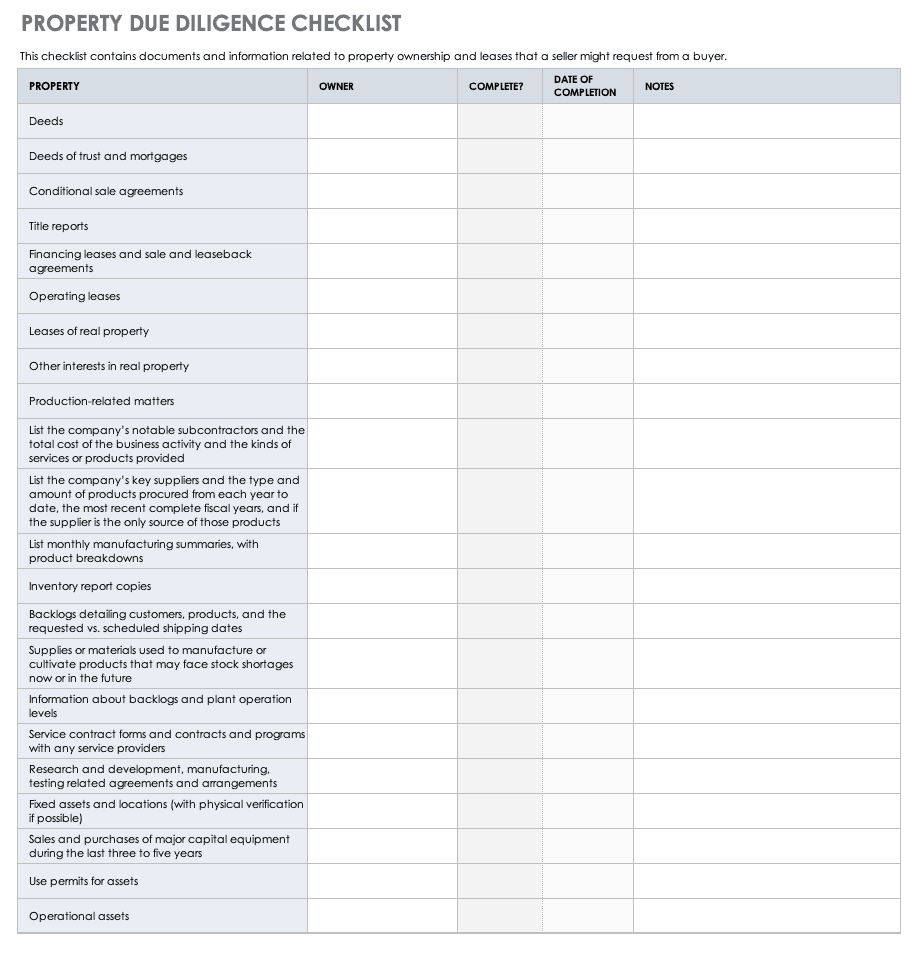 PROPERTY DUE DILIGENCE CHECKLIST

This checklist contains documents and information related to property ownership and leases that a seller might request from a buyer.

| PROPERTY | OWNER | COMPLETE? | DATE OF COMPLETION | NOTES |
|---|---|---|---|---|
| Deeds | | | | |
| Deeds of trust and mortgages | | | | |
| Conditional sale agreements | | | | |
| Title reports | | | | |
| Financing leases and sale and leaseback agreements | | | | |
| Operating leases | | | | |
| Leases of real property | | | | |
| Other interests in real property | | | | |
| Production-related matters | | | | |
| List the company's notable subcontractors and the total cost of the business activity and the kinds of services or products provided | | | | |
| List the company's key suppliers and the type and amount of products procured from each year to date, the most recent complete fiscal years, and if the supplier is the only source of those products | | | | |
| List monthly manufacturing summaries, with product breakdowns | | | | |
| Inventory report copies | | | | |
| Backlogs detailing customers, products, and the requested vs. scheduled shipping dates | | | | |
| Supplies or materials used to manufacture or cultivate products that may face stock shortages now or in the future | | | | |
| Information about backlogs and plant operation levels | | | | |
| Service contract forms and contracts and programs with any service providers | | | | |
| Research and development, manufacturing, testing related agreements and arrangements | | | | |
| Fixed assets and locations (with physical verification if possible) | | | | |
| Sales and purchases of major capital equipment during the last three to five years | | | | |
| Use permits for assets | | | | |
| Operational assets | | | | |